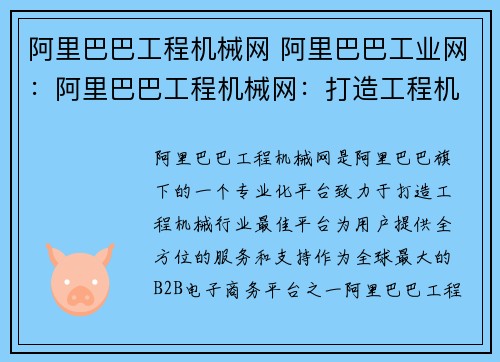 阿里巴巴工程机械网 阿里巴巴工业网：阿里巴巴工程机械网：打造工程机

阿里巴巴工程机械网是阿里巴巴旗下的一个专业化平台致力于打造工程机械行业最佳平台为用户提供全方位的服务和支持作为全球最大的B2B电子商务平台之一阿里巴巴工程